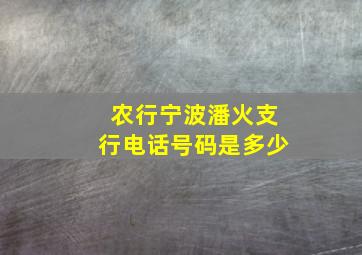 农行宁波潘火支行电话号码是多少